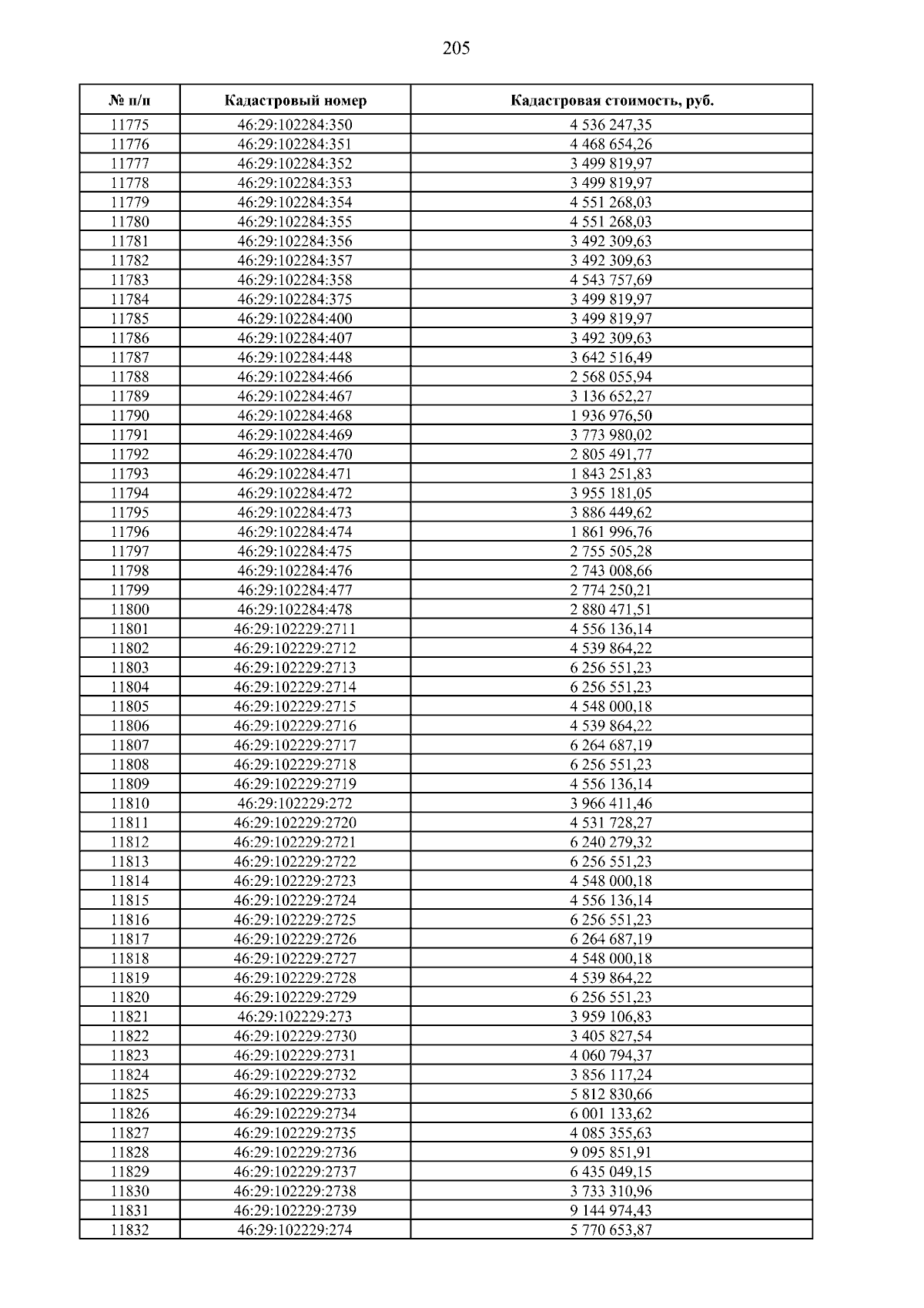 205

| № п/п | Кадастровый номер | Кадастровая стоимость, руб. |
|---|---|---|
| 11775 | 46:29:102284:350 | 4 536 247,35 |
| 11776 | 46:29:102284:351 | 4 468 654,26 |
| 11777 | 46:29:102284:352 | 3 499 819,97 |
| 11778 | 46:29:102284:353 | 3 499 819,97 |
| 11779 | 46:29:102284:354 | 4 551 268,03 |
| 11780 | 46:29:102284:355 | 4 551 268,03 |
| 11781 | 46:29:102284:356 | 3 492 309,63 |
| 11782 | 46:29:102284:357 | 3 492 309,63 |
| 11783 | 46:29:102284:358 | 4 543 757,69 |
| 11784 | 46:29:102284:375 | 3 499 819,97 |
| 11785 | 46:29:102284:400 | 3 499 819,97 |
| 11786 | 46:29:102284:407 | 3 492 309,63 |
| 11787 | 46:29:102284:448 | 3 642 516,49 |
| 11788 | 46:29:102284:466 | 2 568 055,94 |
| 11789 | 46:29:102284:467 | 3 136 652,27 |
| 11790 | 46:29:102284:468 | 1 936 976,50 |
| 11791 | 46:29:102284:469 | 3 773 980,02 |
| 11792 | 46:29:102284:470 | 2 805 491,77 |
| 11793 | 46:29:102284:471 | 1 843 251,83 |
| 11794 | 46:29:102284:472 | 3 955 181,05 |
| 11795 | 46:29:102284:473 | 3 886 449,62 |
| 11796 | 46:29:102284:474 | 1 861 996,76 |
| 11797 | 46:29:102284:475 | 2 755 505,28 |
| 11798 | 46:29:102284:476 | 2 743 008,66 |
| 11799 | 46:29:102284:477 | 2 774 250,21 |
| 11800 | 46:29:102284:478 | 2 880 471,51 |
| 11801 | 46:29:102229:2711 | 4 556 136,14 |
| 11802 | 46:29:102229:2712 | 4 539 864,22 |
| 11803 | 46:29:102229:2713 | 6 256 551,23 |
| 11804 | 46:29:102229:2714 | 6 256 551,23 |
| 11805 | 46:29:102229:2715 | 4 548 000,18 |
| 11806 | 46:29:102229:2716 | 4 539 864,22 |
| 11807 | 46:29:102229:2717 | 6 264 687,19 |
| 11808 | 46:29:102229:2718 | 6 256 551,23 |
| 11809 | 46:29:102229:2719 | 4 556 136,14 |
| 11810 | 46:29:102229:272 | 3 966 411,46 |
| 11811 | 46:29:102229:2720 | 4 531 728,27 |
| 11812 | 46:29:102229:2721 | 6 240 279,32 |
| 11813 | 46:29:102229:2722 | 6 256 551,23 |
| 11814 | 46:29:102229:2723 | 4 548 000,18 |
| 11815 | 46:29:102229:2724 | 4 556 136,14 |
| 11816 | 46:29:102229:2725 | 6 256 551,23 |
| 11817 | 46:29:102229:2726 | 6 264 687,19 |
| 11818 | 46:29:102229:2727 | 4 548 000,18 |
| 11819 | 46:29:102229:2728 | 4 539 864,22 |
| 11820 | 46:29:102229:2729 | 6 256 551,23 |
| 11821 | 46:29:102229:273 | 3 959 106,83 |
| 11822 | 46:29:102229:2730 | 3 405 827,54 |
| 11823 | 46:29:102229:2731 | 4 060 794,37 |
| 11824 | 46:29:102229:2732 | 3 856 117,24 |
| 11825 | 46:29:102229:2733 | 5 812 830,66 |
| 11826 | 46:29:102229:2734 | 6 001 133,62 |
| 11827 | 46:29:102229:2735 | 4 085 355,63 |
| 11828 | 46:29:102229:2736 | 9 095 851,91 |
| 11829 | 46:29:102229:2737 | 6 435 049,15 |
| 11830 | 46:29:102229:2738 | 3 733 310,96 |
| 11831 | 46:29:102229:2739 | 9 144 974,43 |
| 11832 | 46:29:102229:274 | 5 770 653,87 |